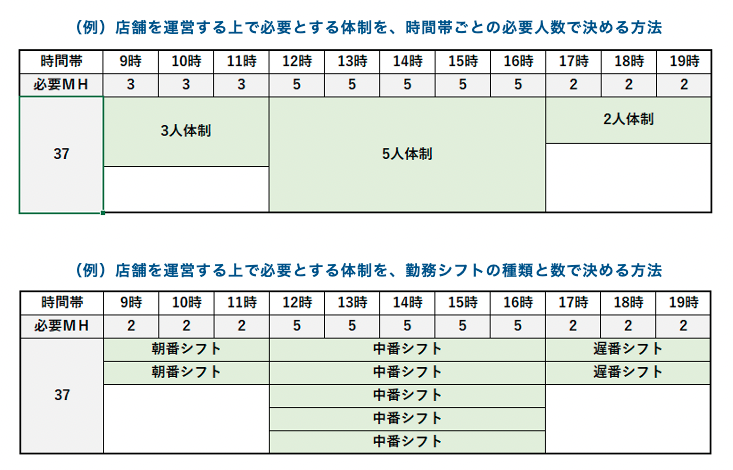 （例）店舗を運営する上で必要とする体制を、時間帯ごとの必要人数で決める方法

| 時間帯 | 9時 | 10時 | 11時 | 12時 | 13時 | 14時 | 15時 | 16時 | 17時 | 18時 | 19時 |
|---|---|---|---|---|---|---|---|---|---|---|---|
| 必要ＭＨ | 3 | 3 | 3 | 5 | 5 | 5 | 5 | 5 | 2 | 2 | 2 |
| 37 | 3人体制 | | | 5人体制 | | | | | 2人体制 | | |

（例）店舗を運営する上で必要とする体制を、勤務シフトの種類と数で決める方法

| 時間帯 | 9時 | 10時 | 11時 | 12時 | 13時 | 14時 | 15時 | 16時 | 17時 | 18時 | 19時 |
|---|---|---|---|---|---|---|---|---|---|---|---|
| 必要ＭＨ | 2 | 2 | 2 | 5 | 5 | 5 | 5 | 5 | 2 | 2 | 2 |
| 37 | 朝番シフト | | | 中番シフト | | | | | 遅番シフト | | |
| | 朝番シフト | | | 中番シフト | | | | | 遅番シフト | | |
| | | | | 中番シフト | | | | | | | |
| | | | | 中番シフト | | | | | | | |
| | | | | 中番シフト | | | | | | | |